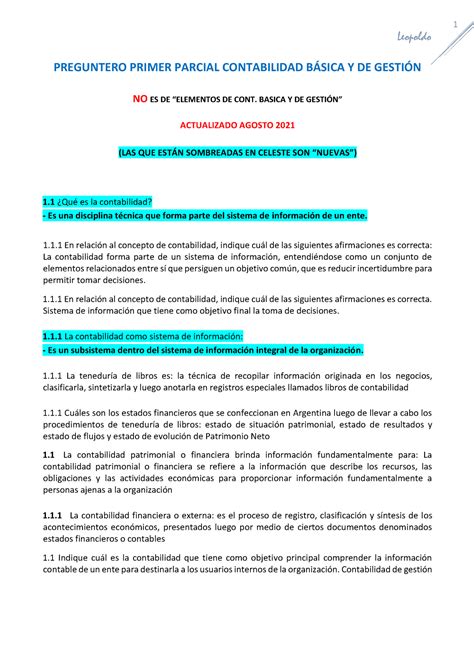 1

Leopoldo

PREGUNTERO PRIMER PARCIAL CONTABILIDAD BÁSICA Y DE GESTIÓN

NO ES DE "ELEMENTOS DE CONT. BASICA Y DE GESTIÓN"

ACTUALIZADO AGOSTO 2021

(LAS QUE ESTÁN SOMBREADAS EN CELESTE SON "NUEVAS")

1.1 ¿Qué es la contabilidad?
- Es una disciplina técnica que forma parte del sistema de información de un ente.

1.1.1 En relación al concepto de contabilidad, indique cuál de las siguientes afirmaciones es correcta: La contabilidad forma parte de un sistema de información, entendiéndose como un conjunto de elementos relacionados entre sí que persiguen un objetivo común, que es reducir incertidumbre para permitir tomar decisiones.

1.1.1 En relación al concepto de contabilidad, indique cuál de las siguientes afirmaciones es correcta. Sistema de información que tiene como objetivo final la toma de decisiones.

1.1.1 La contabilidad como sistema de información:
- Es un subsistema dentro del sistema de información integral de la organización.

1.1.1 La teneduría de libros es: la técnica de recopilar información originada en los negocios, clasificarla, sintetizarla y luego anotarla en registros especiales llamados libros de contabilidad

1.1.1 Cuáles son los estados financieros que se confeccionan en Argentina luego de llevar a cabo los procedimientos de teneduría de libros: estado de situación patrimonial, estado de resultados y estado de flujos y estado de evolución de Patrimonio Neto

1.1 La contabilidad patrimonial o financiera brinda información fundamentalmente para: La contabilidad patrimonial o financiera se refiere a la información que describe los recursos, las obligaciones y las actividades económicas para proporcionar información fundamentalmente a personas ajenas a la organización

1.1.1 La contabilidad financiera o externa: es el proceso de registro, clasificación y síntesis de los acontecimientos económicos, presentados luego por medio de ciertos documentos denominados estados financieros o contables

1.1 Indique cuál es la contabilidad que tiene como objetivo principal comprender la información contable de un ente para destinarla a los usuarios internos de la organización. Contabilidad de gestión